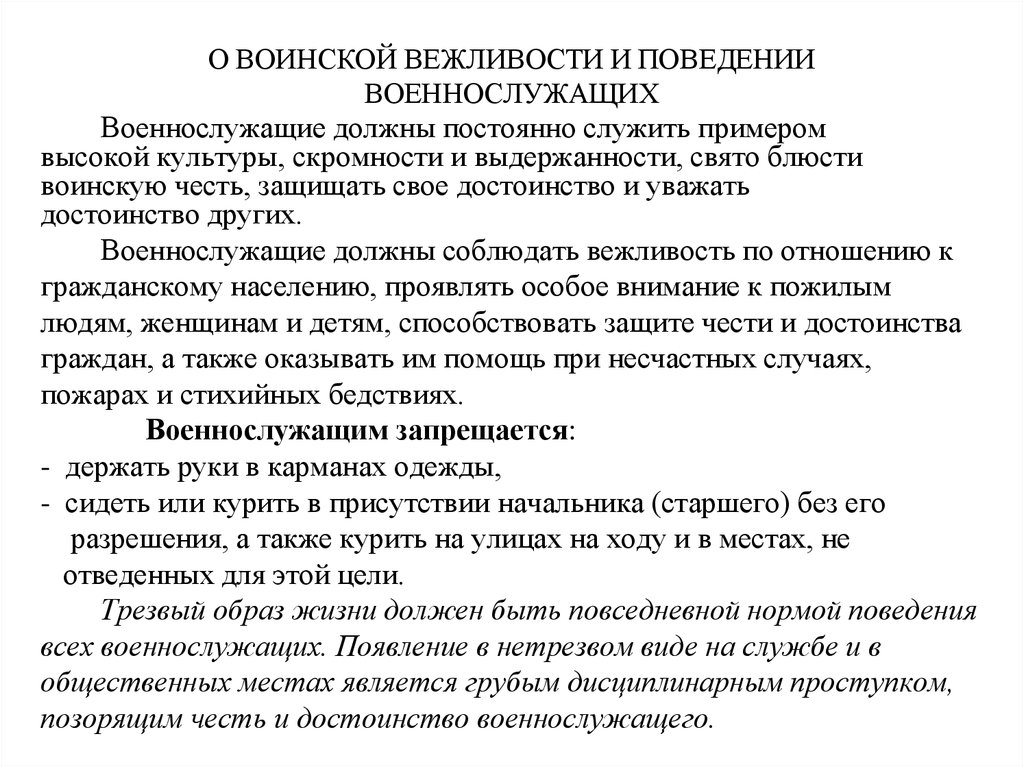 О ВОИНСКОЙ ВЕЖЛИВОСТИ И ПОВЕДЕНИИ ВОЕННОСЛУЖАЩИХ

Военнослужащие должны постоянно служить примером высокой культуры, скромности и выдержанности, свято блюсти воинскую честь, защищать свое достоинство и уважать достоинство других.

Военнослужащие должны соблюдать вежливость по отношению к гражданскому населению, проявлять особое внимание к пожилым людям, женщинам и детям, способствовать защите чести и достоинства граждан, а также оказывать им помощь при несчастных случаях, пожарах и стихийных бедствиях.

Военнослужащим запрещается:
- держать руки в карманах одежды,
- сидеть или курить в присутствии начальника (старшего) без его разрешения, а также курить на улицах на ходу и в местах, не отведенных для этой цели.

Трезвый образ жизни должен быть повседневной нормой поведения всех военнослужащих. Появление в нетрезвом виде на службе и в общественных местах является грубым дисциплинарным проступком, позорящим честь и достоинство военнослужащего.